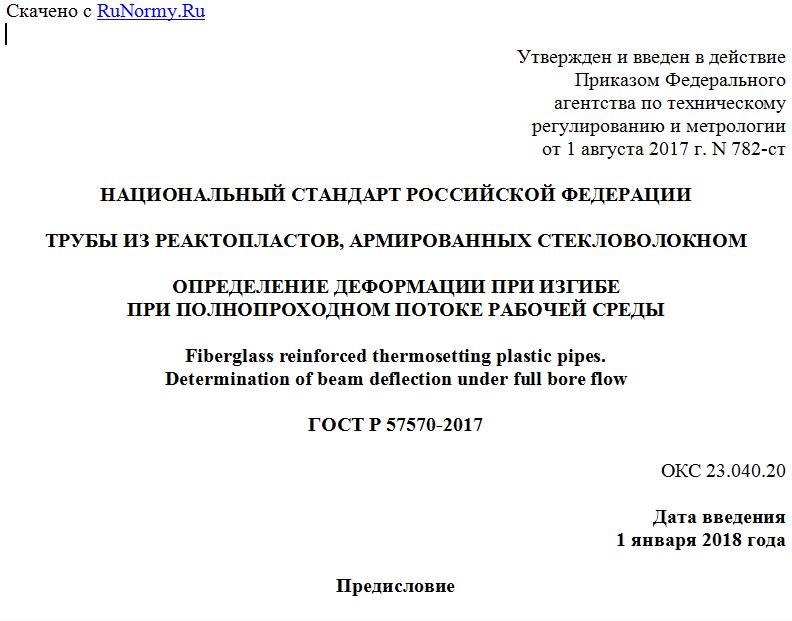 Скачено с RuNormy.Ru

Утвержден и введен в действие
Приказом Федерального
агентства по техническому
регулированию и метрологии
от 1 августа 2017 г. N 782-ст

НАЦИОНАЛЬНЫЙ СТАНДАРТ РОССИЙСКОЙ ФЕДЕРАЦИИ

ТРУБЫ ИЗ РЕАКТОПЛАСТОВ, АРМИРОВАННЫХ СТЕКЛОВОЛОКНОМ

ОПРЕДЕЛЕНИЕ ДЕФОРМАЦИИ ПРИ ИЗГИБЕ
ПРИ ПОЛНОПРОХОДНОМ ПОТОКЕ РАБОЧЕЙ СРЕДЫ

Fiberglass reinforced thermosetting plastic pipes.
Determination of beam deflection under full bore flow

ГОСТ Р 57570-2017

ОКС 23.040.20

Дата введения
1 января 2018 года

Предисловие